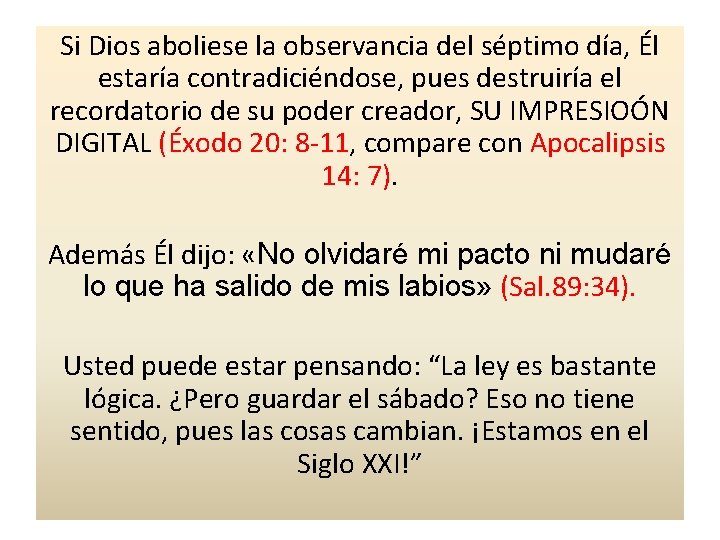 Si Dios aboliese la observancia del séptimo día, Él estaría contradiciéndose, pues destruiría el recordatorio de su poder creador, SU IMPRESIOÓN DIGITAL (Éxodo 20: 8-11, compare con Apocalipsis 14: 7).

Además Él dijo: «No olvidaré mi pacto ni mudaré lo que ha salido de mis labios» (Sal.89:34).

Usted puede estar pensando: “La ley es bastante lógica. ¿Pero guardar el sábado? Eso no tiene sentido, pues las cosas cambian. ¡Estamos en el Siglo XXI!”